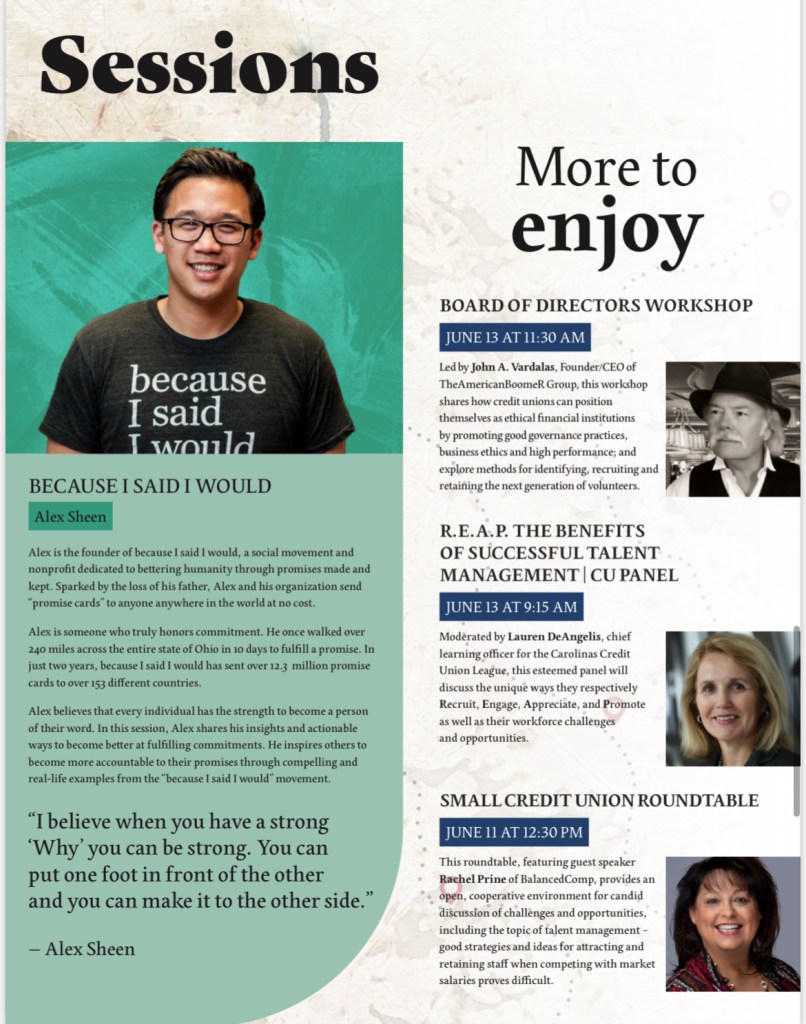 Sessions

because I said I would

BECAUSE I SAID I WOULD

Alex Sheen

Alex is the founder of because I said I would, a social movement and nonprofit dedicated to bettering humanity through promises made and kept. Sparked by the loss of his father, Alex and his organization send "promise cards" to anyone anywhere in the world at no cost.

Alex is someone who truly honors commitment. He once walked over 240 miles across the entire state of Ohio in 10 days to fulfill a promise. In just two years, because I said I would has sent over 12.3 million promise cards to over 153 different countries.

Alex believes that every individual has the strength to become a person of their word. In this session, Alex shares his insights and actionable ways to become better at fulfilling commitments. He inspires others to become more accountable to their promises through compelling and real-life examples from the "because I said I would" movement.

"I believe when you have a strong 'Why' you can be strong. You can put one foot in front of the other and you can make it to the other side."

– Alex Sheen

More to enjoy

BOARD OF DIRECTORS WORKSHOP

JUNE 13 AT 11:30 AM

Led by John A. Vardalas, Founder/CEO of TheAmericanBoomeR Group, this workshop shares how credit unions can position themselves as ethical financial institutions by promoting good governance practices, business ethics and high performance; and explore methods for identifying, recruiting and retaining the next generation of volunteers.

R.E.A.P. THE BENEFITS OF SUCCESSFUL TALENT MANAGEMENT | CU PANEL

JUNE 13 AT 9:15 AM

Moderated by Lauren DeAngelis, chief learning officer for the Carolinas Credit Union League, this esteemed panel will discuss the unique ways they respectively Recruit, Engage, Appreciate, and Promote as well as their workforce challenges and opportunities.

SMALL CREDIT UNION ROUNDTABLE

JUNE 11 AT 12:30 PM

This roundtable, featuring guest speaker Rachel Prine of BalancedComp, provides an open, cooperative environment for candid discussion of challenges and opportunities, including the topic of talent management – good strategies and ideas for attracting and retaining staff when competing with market salaries proves difficult.